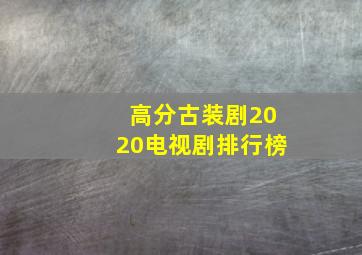 高分古装剧2020电视剧排行榜